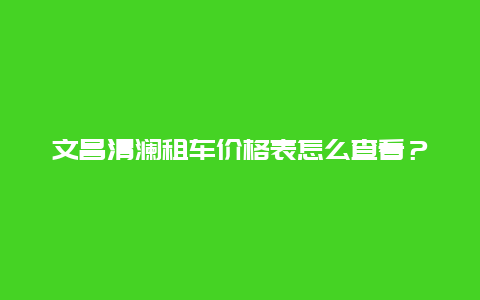 文昌清澜租车价格表怎么查看？